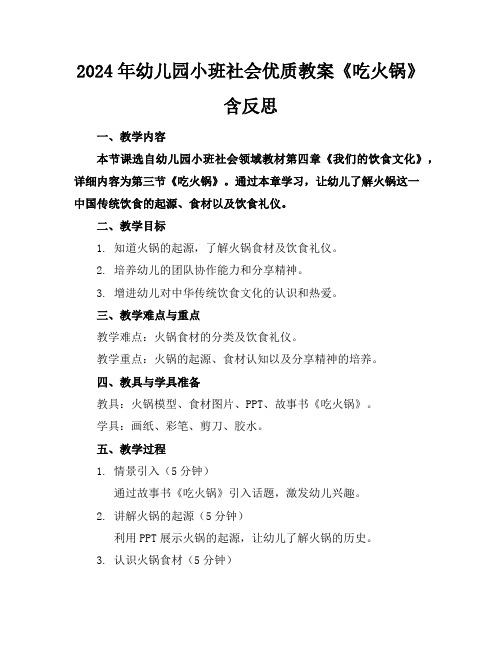 2024年幼儿园小班社会优质教案《吃火锅》含反思

一、教学内容

本节课选自幼儿园小班社会领域教材第四章《我们的饮食文化》，详细内容为第三节《吃火锅》。通过本章学习，让幼儿了解火锅这一中国传统饮食的起源、食材以及饮食礼仪。

二、教学目标

1. 知道火锅的起源，了解火锅食材及饮食礼仪。

2. 培养幼儿的团队协作能力和分享精神。

3. 增进幼儿对中华传统饮食文化的认识和热爱。

三、教学难点与重点

教学难点：火锅食材的分类及饮食礼仪。

教学重点：火锅的起源、食材认知以及分享精神的培养。

四、教具与学具准备

教具：火锅模型、食材图片、PPT、故事书《吃火锅》。

学具：画纸、彩笔、剪刀、胶水。

五、教学过程

1. 情景引入（5分钟）

通过故事书《吃火锅》引入话题，激发幼儿兴趣。

2. 讲解火锅的起源（5分钟）

利用PPT展示火锅的起源，让幼儿了解火锅的历史。

3. 认识火锅食材（5分钟）